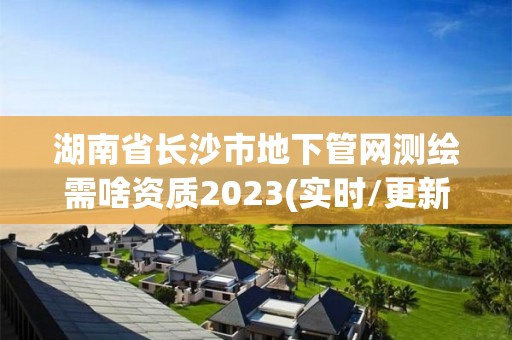 湖南省长沙市地下管网测绘需啥资质2023(实时/更新